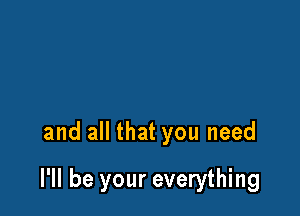 and all that you need

I'll be your everything